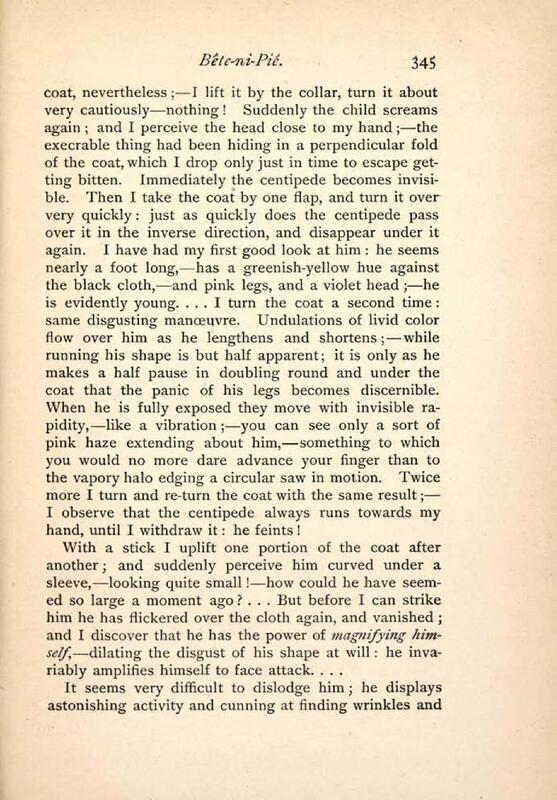 Bête-ni-Pié. 345

coat, nevertheless;—I lift it by the collar, turn it about very cautiously—nothing! Suddenly the child screams again; and I perceive the head close to my hand;—the execrable thing had been hiding in a perpendicular fold of the coat, which I drop only just in time to escape getting bitten. Immediately the centipede becomes invisible. Then I take the coat by one flap, and turn it over very quickly: just as quickly does the centipede pass over it in the inverse direction, and disappear under it again. I have had my first good look at him: he seems nearly a foot long,—has a greenish-yellow hue against the black cloth,—and pink legs, and a violet head;—he is evidently young. . . . I turn the coat a second time: same disgusting manœuvre. Undulations of livid color flow over him as he lengthens and shortens;—while running his shape is but half apparent; it is only as he makes a half pause in doubling round and under the coat that the panic of his legs becomes discernible. When he is fully exposed they move with invisible rapidity,—like a vibration;—you can see only a sort of pink haze extending about him,—something to which you would no more dare advance your finger than to the vapory halo edging a circular saw in motion. Twice more I turn and re-turn the coat with the same result;—I observe that the centipede always runs towards my hand, until I withdraw it: he feints!

With a stick I uplift one portion of the coat after another; and suddenly perceive him curved under a sleeve,—looking quite small!—how could he have seemed so large a moment ago? . . . But before I can strike him he has flickered over the cloth again, and vanished; and I discover that he has the power of magnifying himself,—dilating the disgust of his shape at will: he invariably amplifies himself to face attack. . . .

It seems very difficult to dislodge him; he displays astonishing activity and cunning at finding wrinkles and